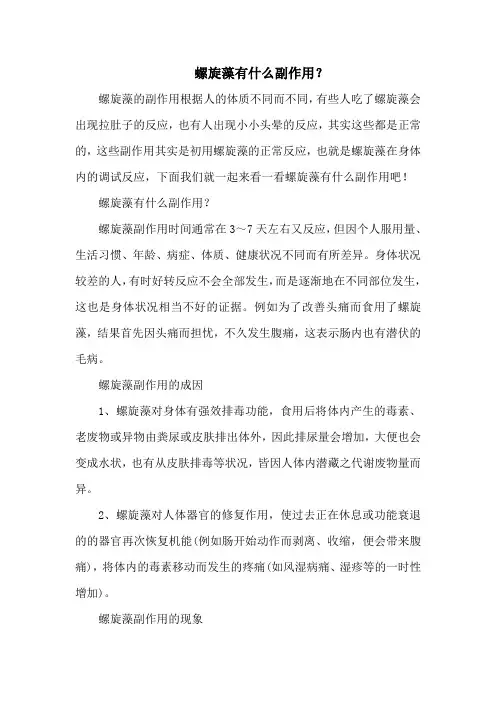 螺旋藻有什么副作用？

螺旋藻的副作用根据人的体质不同而不同，有些人吃了螺旋藻会出现拉肚子的反应，也有人出现小小头晕的反应，其实这些都是正常的，这些副作用其实是初用螺旋藻的正常反应，也就是螺旋藻在身体内的调试反应，下面我们就一起来看一看螺旋藻有什么副作用吧！

螺旋藻有什么副作用？

螺旋藻副作用时间通常在3～7天左右又反应，但因个人服用量、生活习惯、年龄、病症、体质、健康状况不同而有所差异。身体状况较差的人，有时好转反应不会全部发生，而是逐渐地在不同部位发生，这也是身体状况相当不好的证据。例如为了改善头痛而食用了螺旋藻，结果首先因头痛而担忧，不久发生腹痛，这表示肠内也有潜伏的毛病。

螺旋藻副作用的成因

1、螺旋藻对身体有强效排毒功能，食用后将体内产生的毒素、老废物或异物由粪尿或皮肤排出体外，因此排尿量会增加，大便也会变成水状，也有从皮肤排毒等状况，皆因人体内潜藏之代谢废物量而异。

2、螺旋藻对人体器官的修复作用，使过去正在休息或功能衰退的的器官再次恢复机能(例如肠开始动作而剥离、收缩，便会带来腹痛)，将体内的毒素移动而发生的疼痛(如风湿病痛、湿疹等的一时性增加)。

螺旋藻副作用的现象